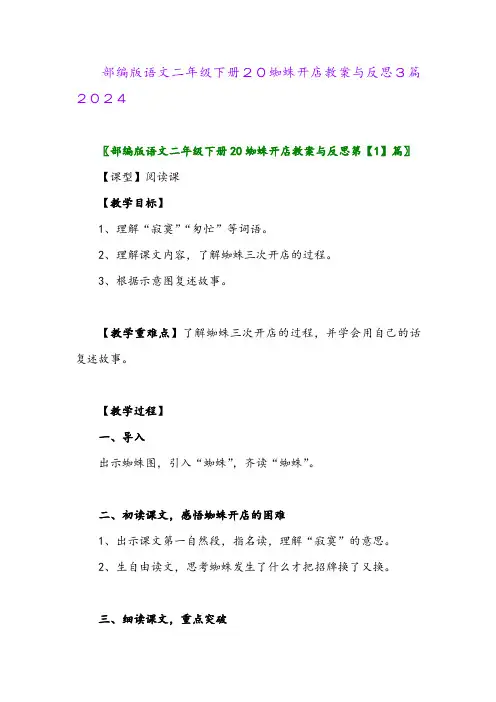 部编版语文二年级下册２０蜘蛛开店教案与反思３篇２０２４

〖部编版语文二年级下册20蜘蛛开店教案与反思第【1】篇〗

【课型】阅读课

【教学目标】

1、理解“寂寞”“匆忙”等词语。

2、理解课文内容，了解蜘蛛三次开店的过程。

3、根据示意图复述故事。

【教学重难点】了解蜘蛛三次开店的过程，并学会用自己的话复述故事。

【教学过程】

一、导入

出示蜘蛛图，引入“蜘蛛”，齐读“蜘蛛”。

二、初读课文，感悟蜘蛛开店的困难

1、出示课文第一自然段，指名读，理解“寂寞”的意思。

2、生自由读文，思考蜘蛛发生了什么才把招牌换了又换。

三、细读课文，重点突破